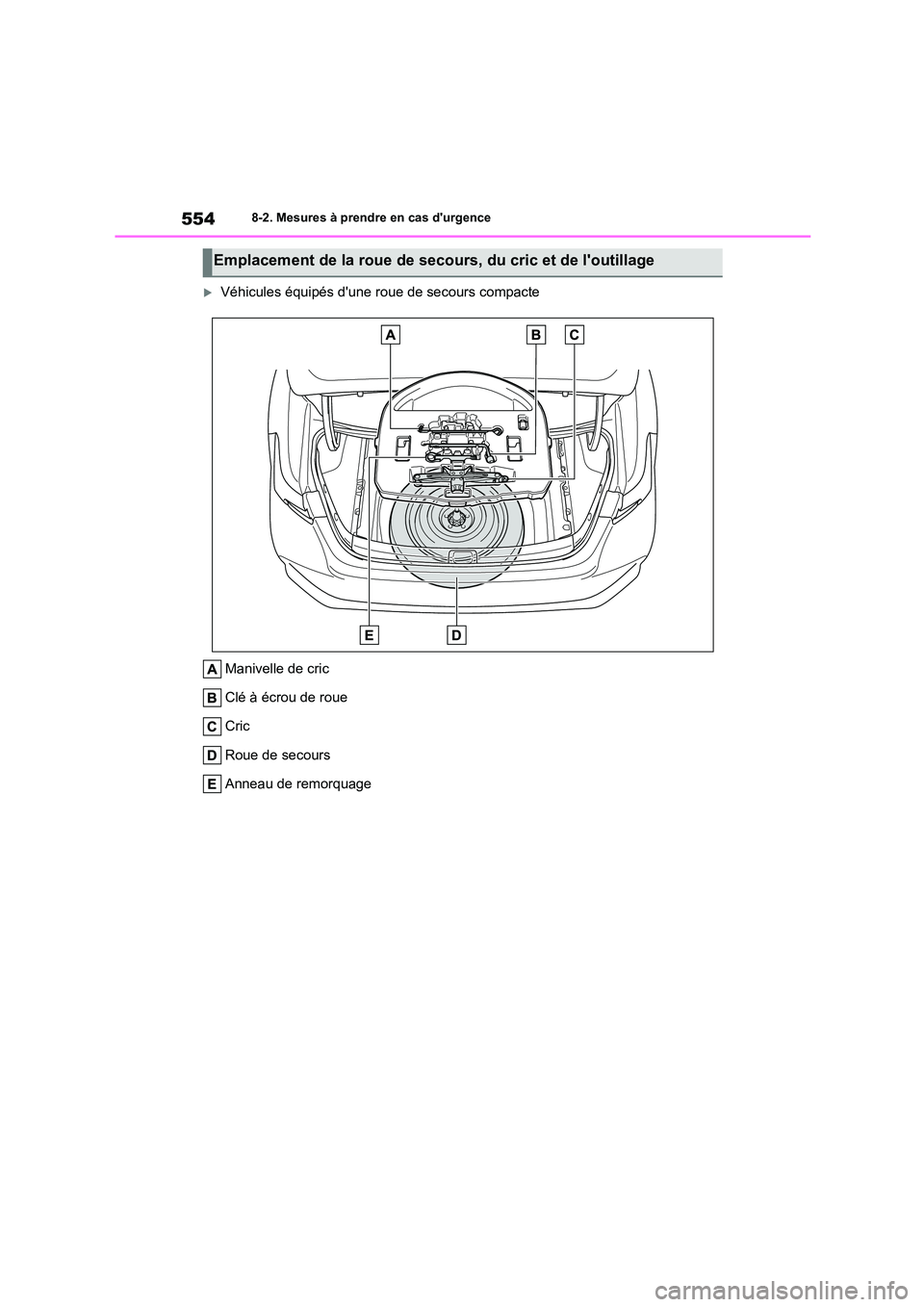 554 8-2. Mesures à prendre en cas d'urgence

Emplacement de la roue de secours, du cric et de l'outillage

Véhicules équipés d'une roue de secours compacte

A B C

E D

A Manivelle de cric

B Clé à écrou de roue

C Cric

D Roue de secours

E Anneau de remorquage

carmanualsonline.info